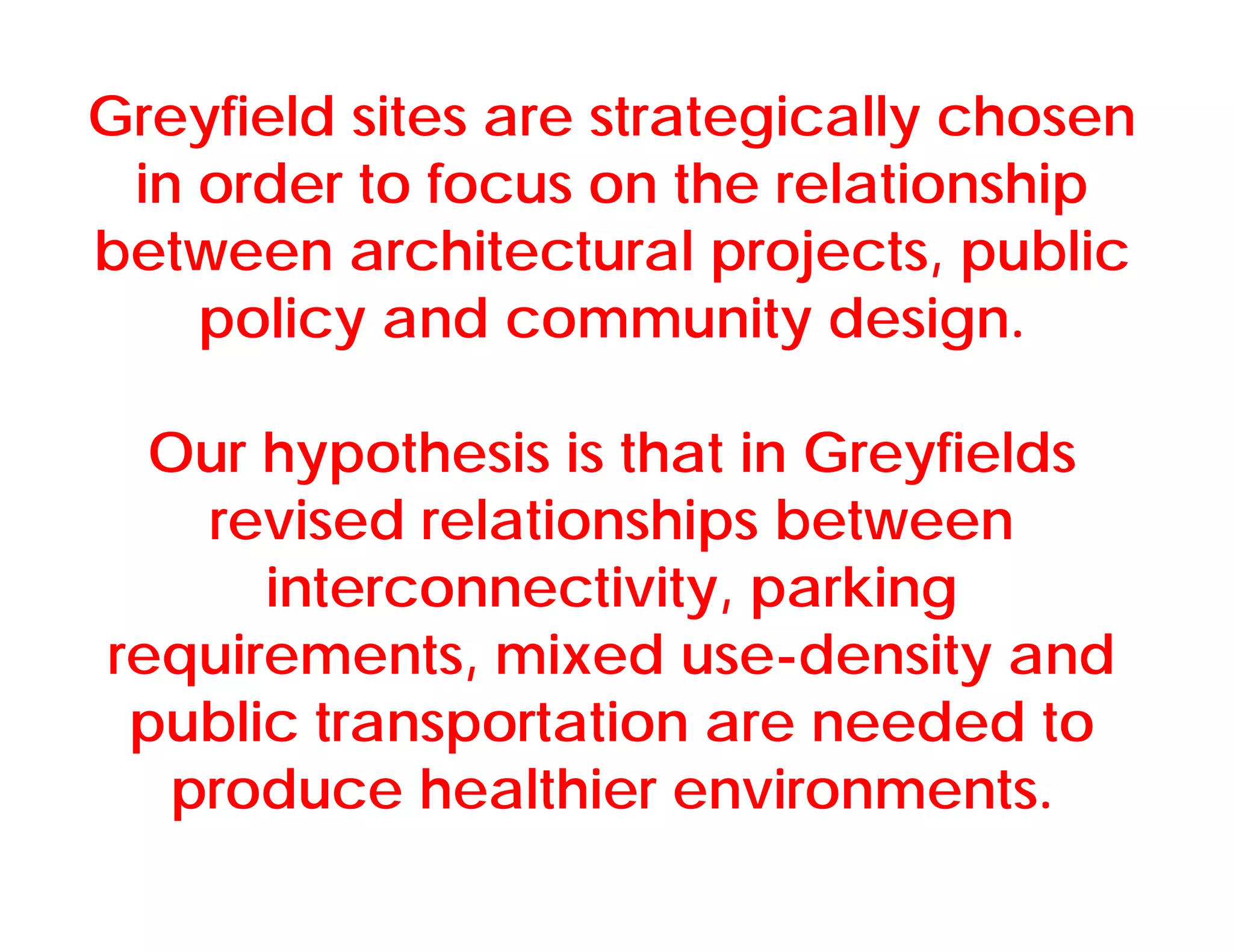 Greyfield sites are strategically chosen in order to focus on the relationship between architectural projects, public policy and community design.

Our hypothesis is that in Greyfields revised relationships between interconnectivity, parking requirements, mixed use-density and public transportation are needed to produce healthier environments.